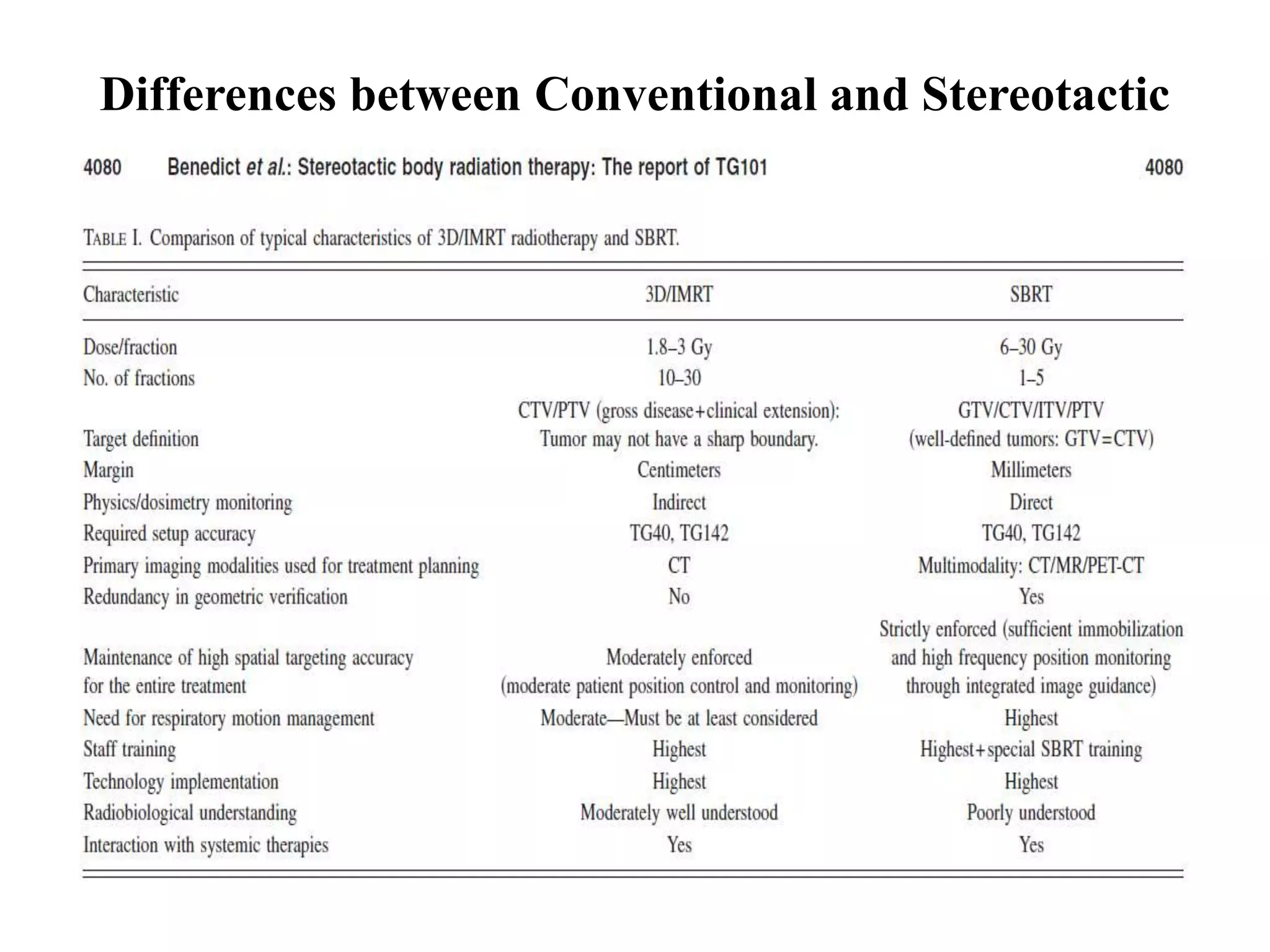 Differences between Conventional and Stereotactic

4080 Benedict et al.: Stereotactic body radiation therapy: The report of TG101 4080

TABLE I. Comparison of typical characteristics of 3D/IMRT radiotherapy and SBRT.

| Characteristic | 3D/IMRT | SBRT |
|---|---|---|
| Dose/fraction | 1.8–3 Gy | 6–30 Gy |
| No. of fractions | 10–30 | 1–5 |
| Target definition | CTV/PTV (gross disease+clinical extension): Tumor may not have a sharp boundary. | GTV/CTV/ITV/PTV (well-defined tumors: GTV=CTV) |
| Margin | Centimeters | Millimeters |
| Physics/dosimetry monitoring | Indirect | Direct |
| Required setup accuracy | TG40, TG142 | TG40, TG142 |
| Primary imaging modalities used for treatment planning | CT | Multimodality: CT/MR/PET-CT |
| Redundancy in geometric verification | No | Yes |
| Maintenance of high spatial targeting accuracy for the entire treatment | Moderately enforced (moderate patient position control and monitoring) | Strictly enforced (sufficient immobilization and high frequency position monitoring through integrated image guidance) |
| Need for respiratory motion management | Moderate—Must be at least considered | Highest |
| Staff training | Highest | Highest+special SBRT training |
| Technology implementation | Highest | Highest |
| Radiobiological understanding | Moderately well understood | Poorly understood |
| Interaction with systemic therapies | Yes | Yes |